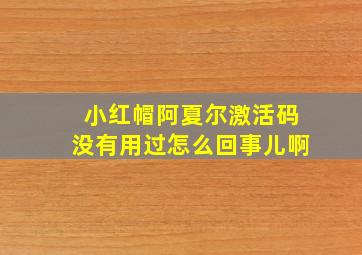 小红帽阿夏尔激活码
没有用过怎么回事儿啊